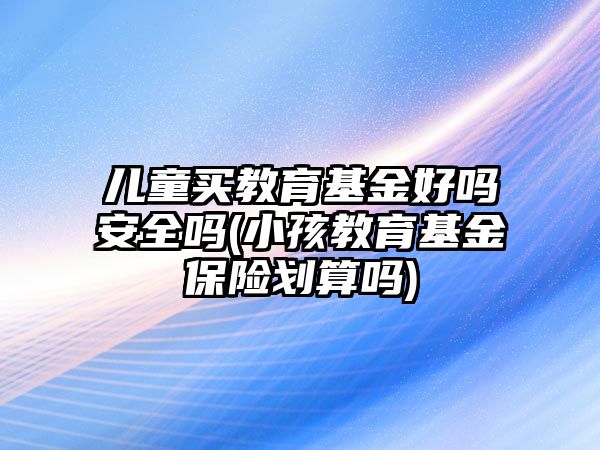 儿童买教育基金好吗安全吗(小孩教育基金保险划算吗)